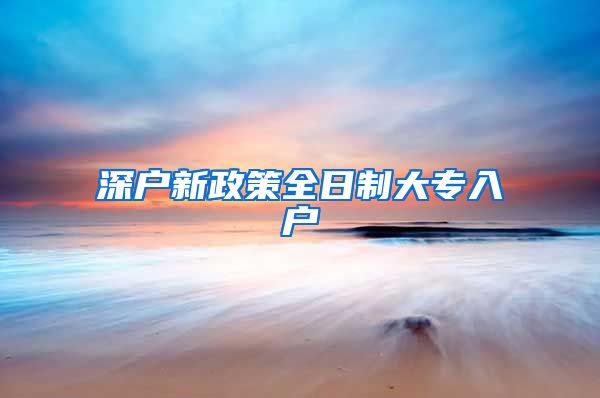 深户新政策全日制大专入户